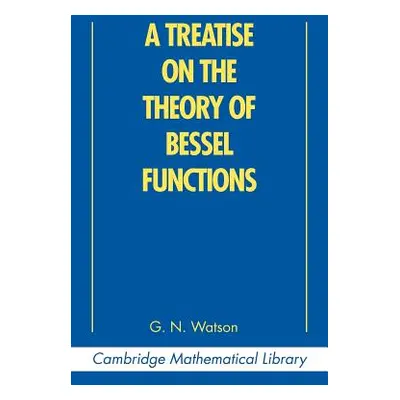 A TREATISE ON THE THEORY OF BESSEL FUNCTIONS

G. N. Watson

Cambridge Mathematical Library